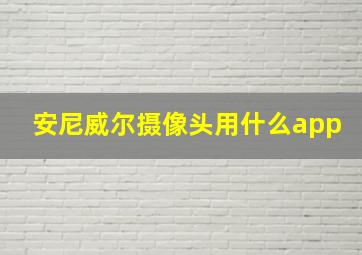 安尼威尔摄像头用什么app